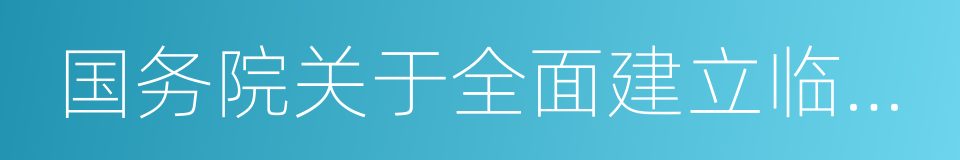 国务院关于全面建立临...